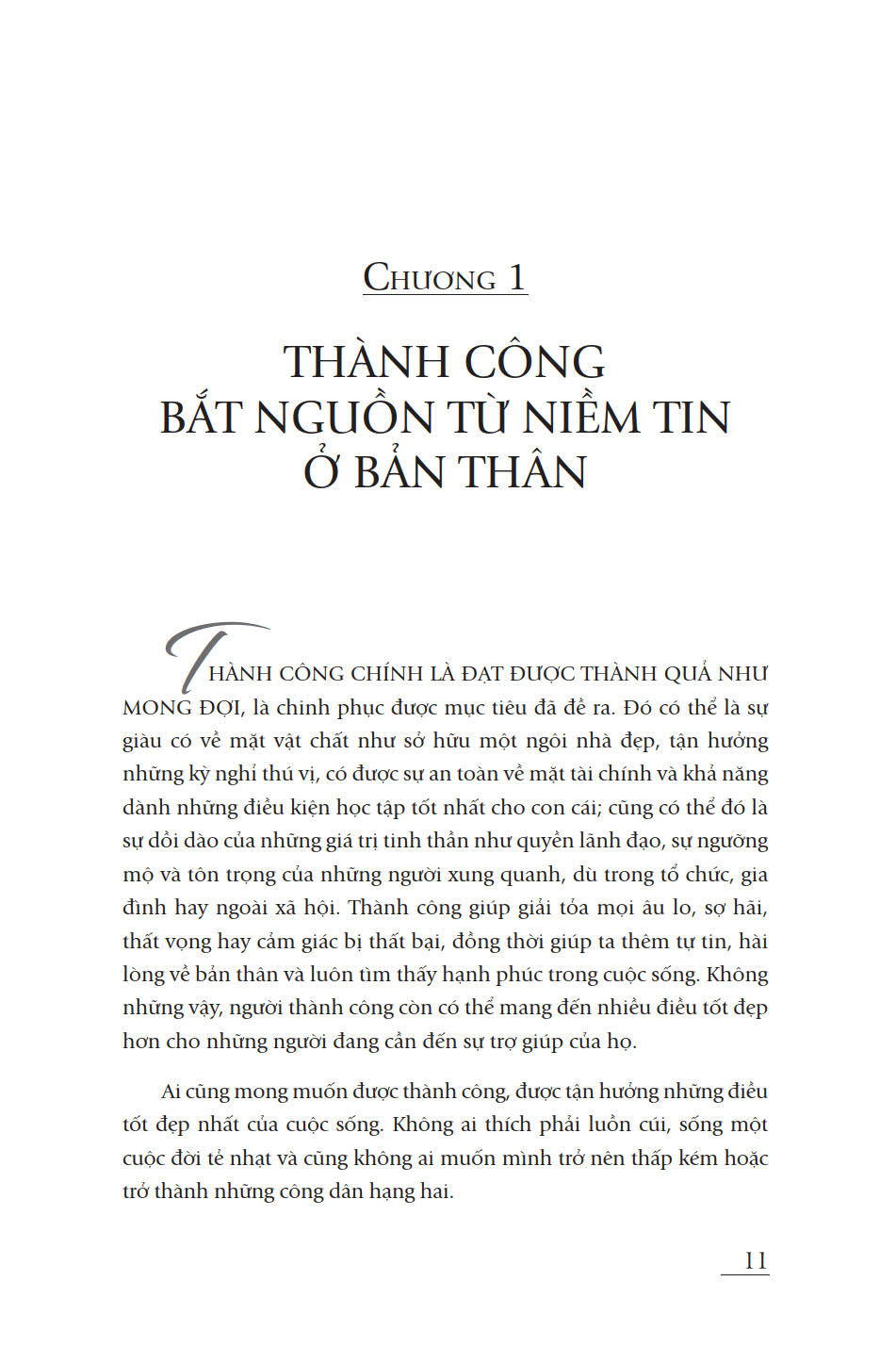 CHƯƠNG 1

THÀNH CÔNG BẮT NGUỒN TỪ NIỀM TIN Ở BẢN THÂN

THÀNH CÔNG CHÍNH LÀ ĐẠT ĐƯỢC THÀNH QUẢ NHƯ MONG ĐỢI, là chinh phục được mục tiêu đã đề ra. Đó có thể là sự giàu có về mặt vật chất như sở hữu một ngôi nhà đẹp, tận hưởng những kỳ nghỉ thú vị, có được sự an toàn về mặt tài chính và khả năng dành những điều kiện học tập tốt nhất cho con cái; cũng có thể đó là sự dồi dào của những giá trị tinh thần như quyền lãnh đạo, sự ngưỡng mộ và tôn trọng của những người xung quanh, dù trong tổ chức, gia đình hay ngoài xã hội. Thành công giúp giải tỏa mọi âu lo, sợ hãi, thất vọng hay cảm giác bị thất bại, đồng thời giúp ta thêm tự tin, hài lòng về bản thân và luôn tìm thấy hạnh phúc trong cuộc sống. Không những vậy, người thành công còn có thể mang đến nhiều điều tốt đẹp hơn cho những người đang cần đến sự trợ giúp của họ.

Ai cũng mong muốn được thành công, được tận hưởng những điều tốt đẹp nhất của cuộc sống. Không ai thích phải luồn cúi, sống một cuộc đời tẻ nhạt và cũng không ai muốn mình trở nên thấp kém hoặc trở thành những công dân hạng hai.

11